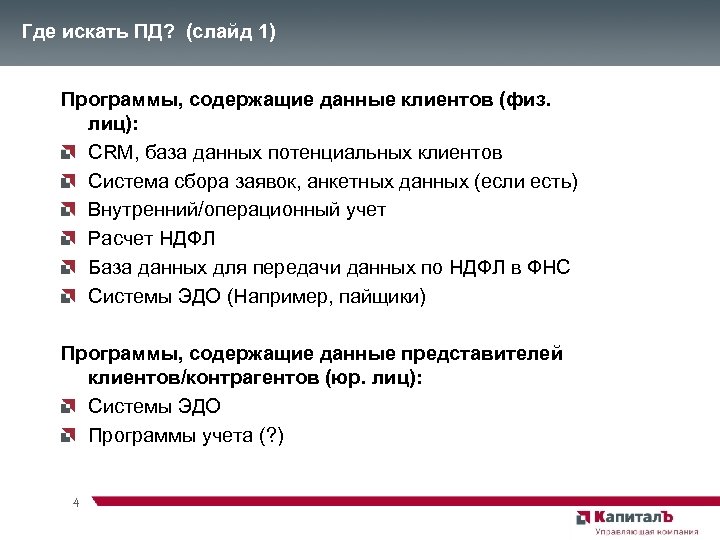 Где искать ПД? (слайд 1)

Программы, содержащие данные клиентов (физ. лиц):

CRM, база данных потенциальных клиентов

Система сбора заявок, анкетных данных (если есть)

Внутренний/операционный учет

Расчет НДФЛ

База данных для передачи данных по НДФЛ в ФНС

Системы ЭДО (Например, пайщики)

Программы, содержащие данные представителей клиентов/контрагентов (юр. лиц):

Системы ЭДО

Программы учета (?)

4

КапиталЪ
Управляющая компания